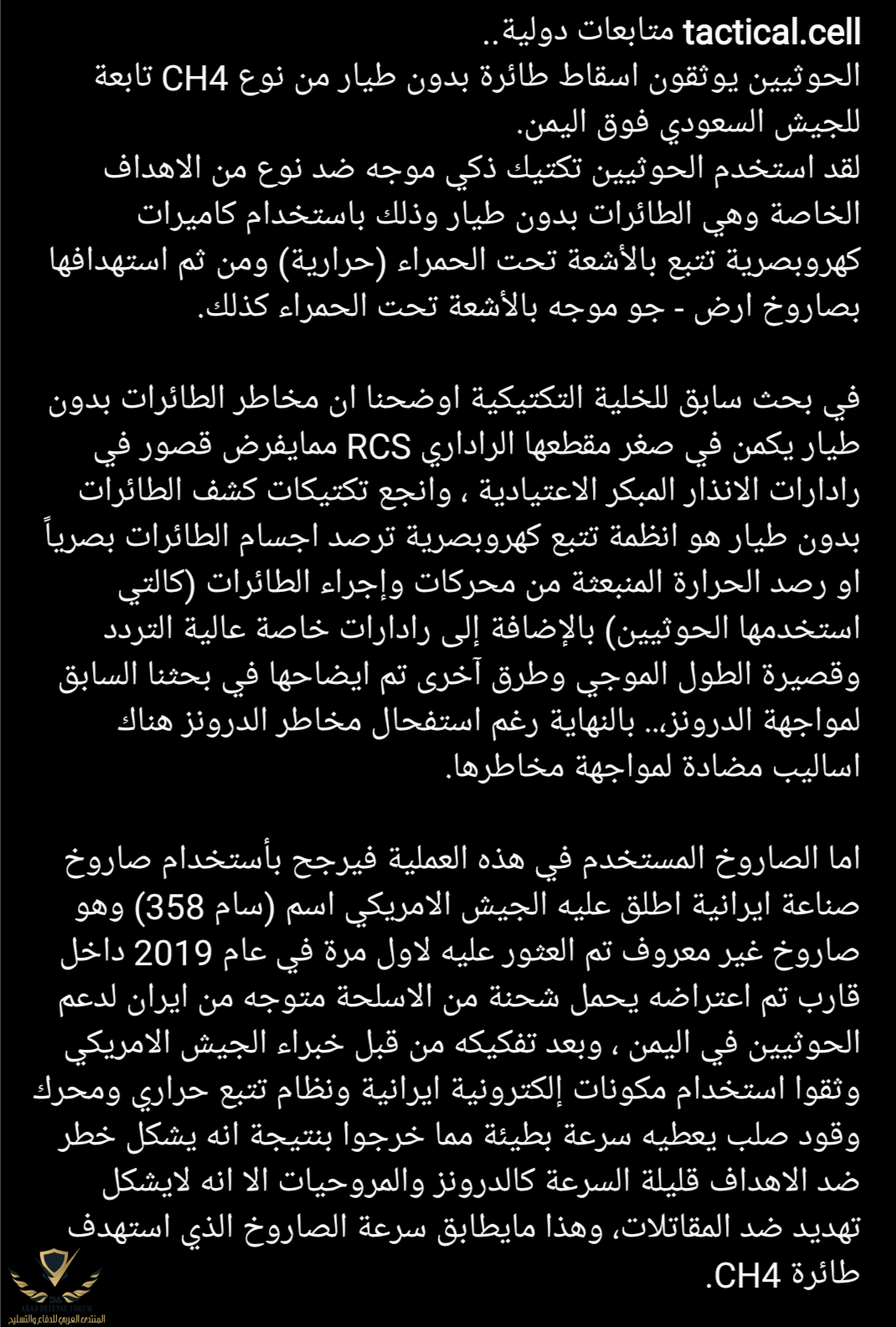 tactical.cell متابعات دولية..
الحوثيين يوثقون اسقاط طائرة بدون طيار من نوع CH4 تابعة للجيش السعودي فوق اليمن.
لقد استخدم الحوثيين تكتيك ذكي موجه ضد نوع من الاهداف الخاصة وهي الطائرات بدون طيار وذلك باستخدام كاميرات كهروبصرية تتبع بالأشعة تحت الحمراء (حرارية) ومن ثم استهدافها بصاروخ ارض - جو موجه بالأشعة تحت الحمراء كذلك.

في بحث سابق للخلية التكتيكية اوضحنا ان مخاطر الطائرات بدون طيار يكمن في صغر مقطعها الراداري RCS ممايفرض قصور في رادارات الانذار المبكر الاعتيادية ، وانجع تكتيكات كشف الطائرات بدون طيار هو انظمة تتبع كهروبصرية ترصد اجسام الطائرات بصرياً او رصد الحرارة المنبعثة من محركات وإجراء الطائرات (كالتي استخدمها الحوثيين) بالإضافة إلى رادارات خاصة عالية التردد وقصيرة الطول الموجي وطرق آخرى تم ايضاحها في بحثنا السابق لمواجهة الدرونز.. بالنهاية رغم استفحال مخاطر الدرونز هناك اساليب مضادة لمواجهة مخاطرها.

اما الصاروخ المستخدم في هذه العملية فيرجح بأستخدام صاروخ صناعة ايرانية اطلق عليه الجيش الامريكي اسم (سام 358) وهو صاروخ غير معروف تم العثور عليه لاول مرة في عام 2019 داخل قارب تم اعتراضه يحمل شحنة من الاسلحة متوجه من ايران لدعم الحوثيين في اليمن ، وبعد تفكيكه من قبل خبراء الجيش الامريكي وثقوا استخدام مكونات إلكترونية ايرانية ونظام تتبع حراري ومحرك وقود صلب يعطيه سرعة بطيئة مما خرجوا بنتيجة انه يشكل خطر ضد الاهداف قليلة السرعة كالدرونز والمروحيات الا انه لايشكل تهديد ضد المقاتلات، وهذا مايطابق سرعة الصاروخ الذي استهدف طائرة CH4.

ARAB DEFENSE FORUM
المنتدى العربي للدفاع والتسليح